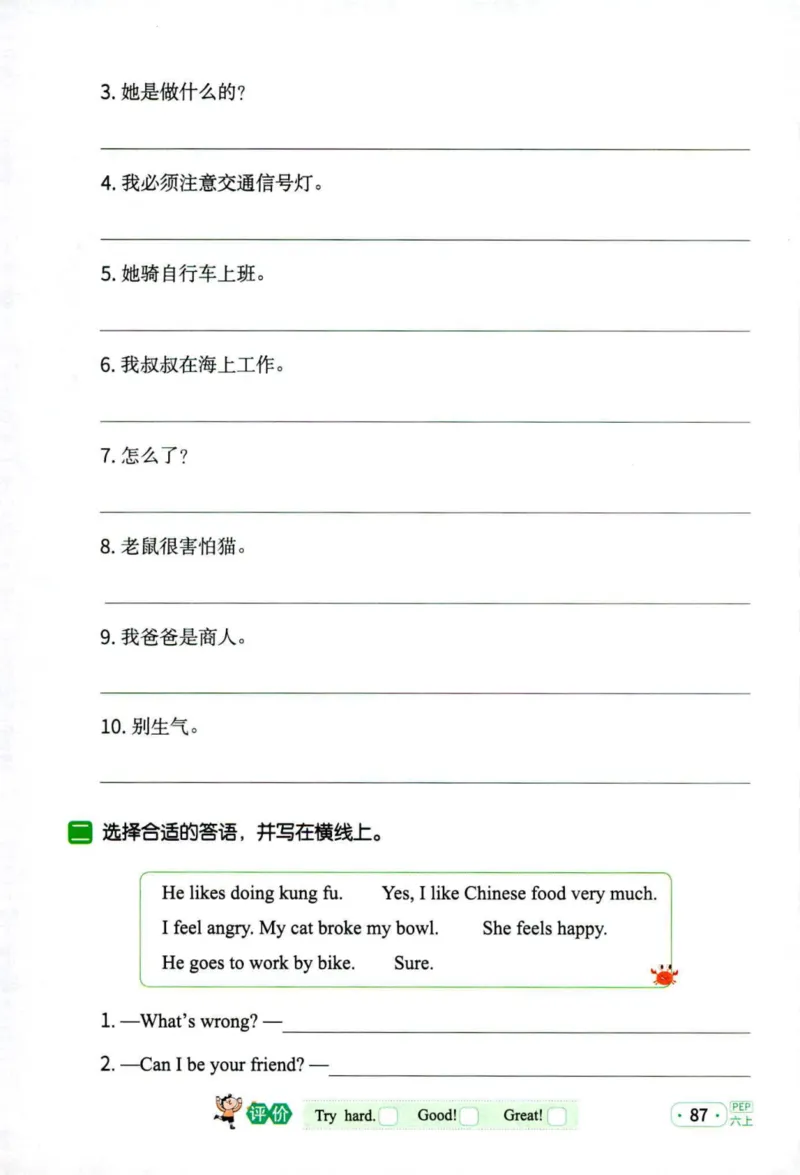 3. 她是做什么的？

4. 我必须注意交通信号灯。

5. 她骑自行车上班。

6. 我叔叔在海上工作。

7. 怎么了？

8. 老鼠很害怕猫。

9. 我爸爸是商人。

10. 别生气。

二 选择合适的答语，并写在横线上。

He likes doing kung fu. Yes, I like Chinese food very much.
I feel angry. My cat broke my bowl. She feels happy.
He goes to work by bike. Sure.

1. —What's wrong? —

2. —Can I be your friend? —

评价 Try hard. Good! Great!

· 87 · PEP 六上